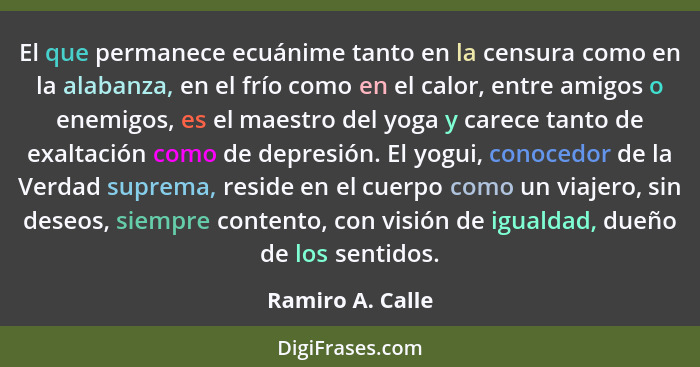 El que permanece ecuánime tanto en la censura como en la alabanza, en el frío como en el calor, entre amigos o enemigos, es el maestro del yoga y carece tanto de exaltación como de depresión. El yogui, conocedor de la Verdad suprema, reside en el cuerpo como un viajero, sin deseos, siempre contento, con visión de igualdad, dueño de los sentidos.

Ramiro A. Calle

DigiFrases.com